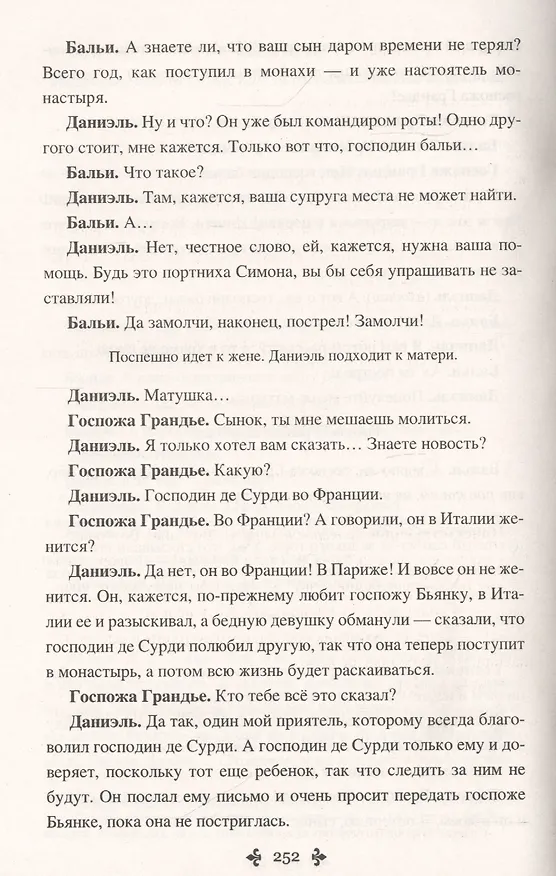 **Бальи.** А знаете ли, что ваш сын даром времени не терял? Всего год, как поступил в монахи — и уже настоятель монастыря.

**Даниэль.** Ну и что? Он уже был командиром роты! Одно другого стоит, мне кажется. Только вот что, господин бальи…

**Бальи.** Что такое?

**Даниэль.** Там, кажется, ваша супруга места не может найти.

**Бальи.** А…

**Даниэль.** Нет, честное слово, ей, кажется, нужна ваша помощь. Будь это портниха Симона, вы бы себя упрашивать не заставляли!

**Бальи.** Да замолчи, наконец, пострел! Замолчи!

Поспешно идет к жене. Даниэль подходит к матери.

**Даниэль.** Матушка…

**Госпожа Грандье.** Сынок, ты мне мешаешь молиться.

**Даниэль.** Я только хотел вам сказать… Знаете новость?

**Госпожа Грандье.** Какую?

**Даниэль.** Господин де Сурди во Франции.

**Госпожа Грандье.** Во Франции? А говорили, он в Италии женится?

**Даниэль.** Да нет, он во Франции! В Париже! И вовсе он не женится. Он, кажется, по-прежнему любит госпожу Бьянку, в Италии ее и разыскивал, а бедную девушку обманули — сказали, что господин де Сурди полюбил другую, так что она теперь поступит в монастырь, а потом всю жизнь будет раскаиваться.

**Госпожа Грандье.** Кто тебе всё это сказал?

**Даниэль.** Да так, один мой приятель, которому всегда благоволил господин де Сурди. А господин де Сурди только ему и доверяет, поскольку тот еще ребенок, так что следить за ним не будут. Он послал ему письмо и очень просит передать госпоже Бьянке, пока она не постриглась.

252